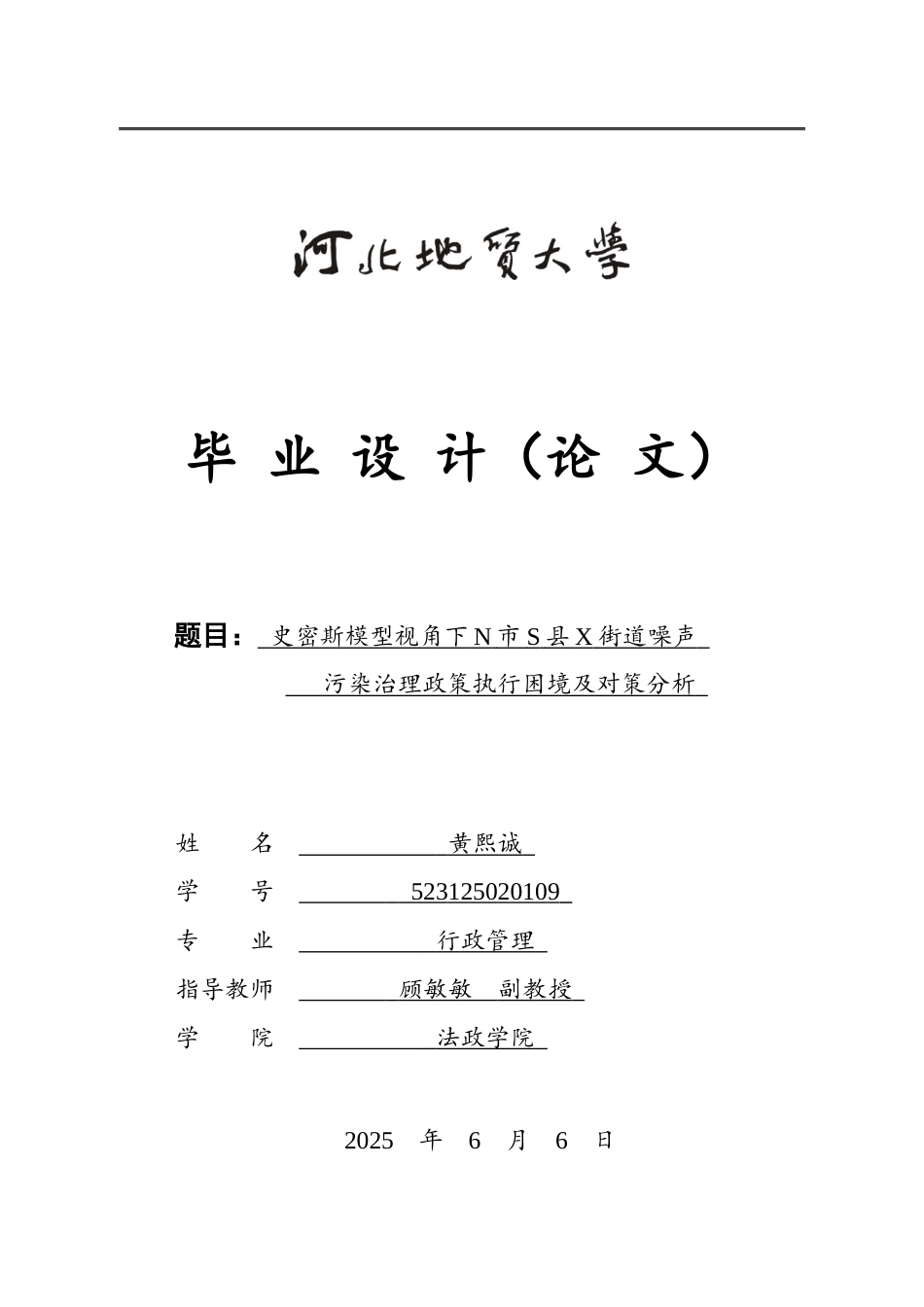 河北地质大学

毕 业 设 计（论 文）

题目：史密斯模型视角下N市S县X街道噪声污染治理政策执行困境及对策分析

姓　　名　黄熙诚

学　　号　523125020109

专　　业　行政管理

指导教师　顾敏敏　副教授

学　　院　法政学院

2025　年　6　月　6　日